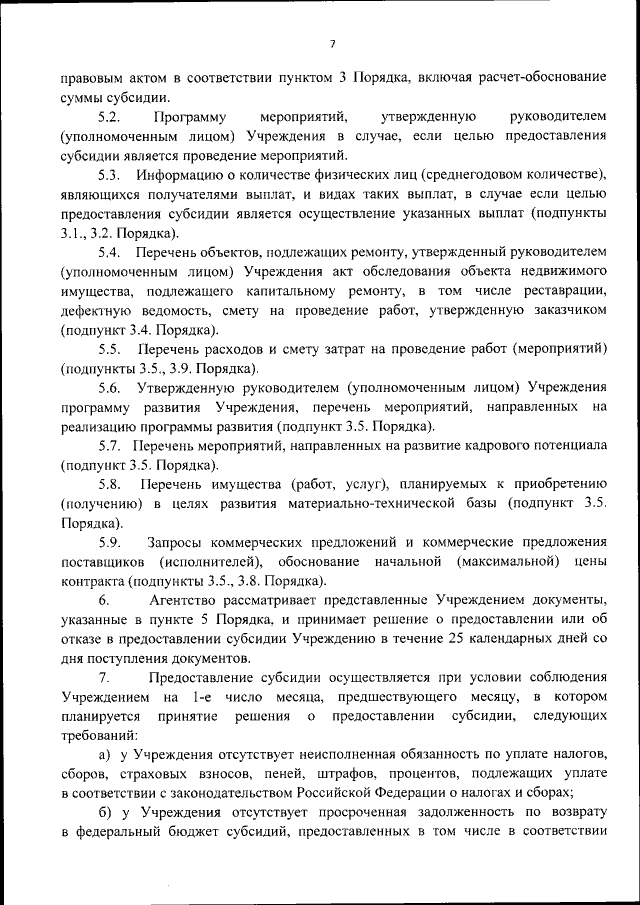 7

правовым актом в соответствии пунктом 3 Порядка, включая расчет-обоснование суммы субсидии.

5.2. Программу мероприятий, утвержденную руководителем (уполномоченным лицом) Учреждения в случае, если целью предоставления субсидии является проведение мероприятий.

5.3. Информацию о количестве физических лиц (среднегодовом количестве), являющихся получателями выплат, и видах таких выплат, в случае если целью предоставления субсидии является осуществление указанных выплат (подпункты 3.1., 3.2. Порядка).

5.4. Перечень объектов, подлежащих ремонту, утвержденный руководителем (уполномоченным лицом) Учреждения акт обследования объекта недвижимого имущества, подлежащего капитальному ремонту, в том числе реставрации, дефектную ведомость, смету на проведение работ, утвержденную заказчиком (подпункт 3.4. Порядка).

5.5. Перечень расходов и смету затрат на проведение работ (мероприятий) (подпункты 3.5., 3.9. Порядка).

5.6. Утвержденную руководителем (уполномоченным лицом) Учреждения программу развития Учреждения, перечень мероприятий, направленных на реализацию программы развития (подпункт 3.5. Порядка).

5.7. Перечень мероприятий, направленных на развитие кадрового потенциала (подпункт 3.5. Порядка).

5.8. Перечень имущества (работ, услуг), планируемых к приобретению (получению) в целях развития материально-технической базы (подпункт 3.5. Порядка).

5.9. Запросы коммерческих предложений и коммерческие предложения поставщиков (исполнителей), обоснование начальной (максимальной) цены контракта (подпункты 3.5., 3.8. Порядка).

6. Агентство рассматривает представленные Учреждением документы, указанные в пункте 5 Порядка, и принимает решение о предоставлении или об отказе в предоставлении субсидии Учреждению в течение 25 календарных дней со дня поступления документов.

7. Предоставление субсидии осуществляется при условии соблюдения Учреждением на 1-е число месяца, предшествующего месяцу, в котором планируется принятие решения о предоставлении субсидии, следующих требований:

а) у Учреждения отсутствует неисполненная обязанность по уплате налогов, сборов, страховых взносов, пеней, штрафов, процентов, подлежащих уплате в соответствии с законодательством Российской Федерации о налогах и сборах;

б) у Учреждения отсутствует просроченная задолженность по возврату в федеральный бюджет субсидий, предоставленных в том числе в соответствии